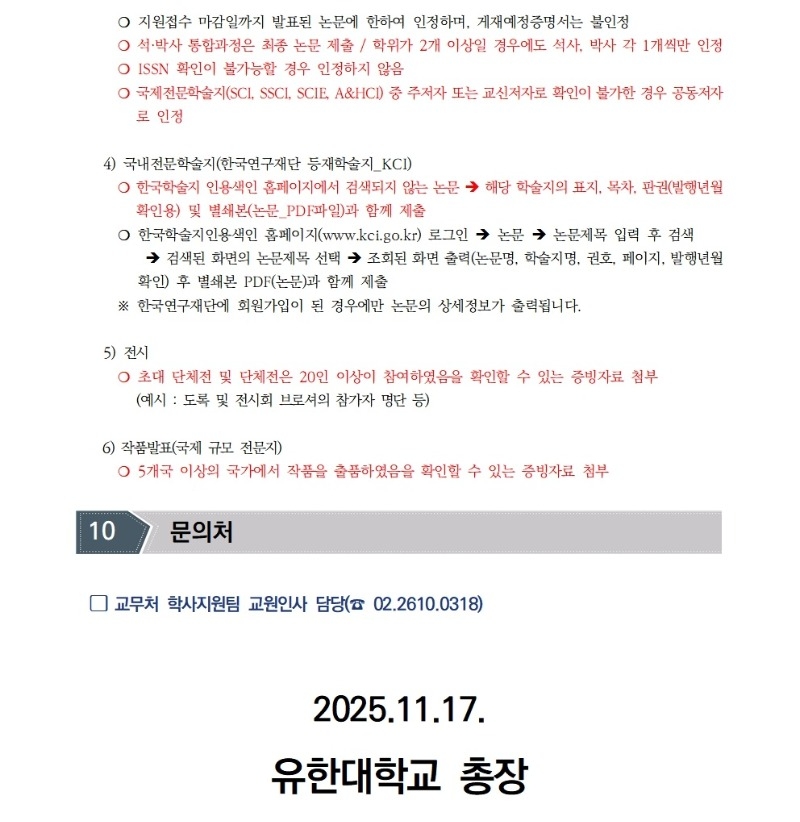 ❍ 지원접수 마감일까지 발표된 논문에 한하여 인정하며, 게재예정증명서는 불인정
❍ 석·박사 통합과정은 최종 논문 제출 / 학위가 2개 이상일 경우에도 석사, 박사 각 1개씩만 인정
❍ ISSN 확인이 불가능할 경우 인정하지 않음
❍ 국제전문학술지(SCI, SSCI, SCIE, A&HCI) 중 주저자 또는 교신저자로 확인이 불가한 경우 공동저자로 인정

4) 국내전문학술지(한국연구재단 등재학술지_KCI)
❍ 한국학술지 인용색인 홈페이지에서 검색되지 않는 논문 ➔ 해당 학술지의 표지, 목차, 판권(발행년월 확인용) 및 별쇄본(논문_PDF파일)과 함께 제출
❍ 한국학술지인용색인 홈페이지(www.kci.go.kr) 로그인 ➔ 논문 ➔ 논문제목 입력 후 검색 ➔ 검색된 화면의 논문제목 선택 ➔ 조회된 화면 출력(논문명, 학술지명, 권호, 페이지, 발행년월 확인) 후 별쇄본 PDF(논문)과 함께 제출
※ 한국연구재단에 회원가입이 된 경우에만 논문의 상세정보가 출력됩니다.

5) 전시
❍ 초대 단체전 및 단체전은 20인 이상이 참여하였음을 확인할 수 있는 증빙자료 첨부
(예시 : 도록 및 전시회 브로셔의 참가자 명단 등)

6) 작품발표(국제 규모 전문지)
❍ 5개국 이상의 국가에서 작품을 출품하였음을 확인할 수 있는 증빙자료 첨부

10 문의처

☐ 교무처 학사지원팀 교원인사 담당(☎ 02.2610.0318)

2025.11.17.

유한대학교 총장